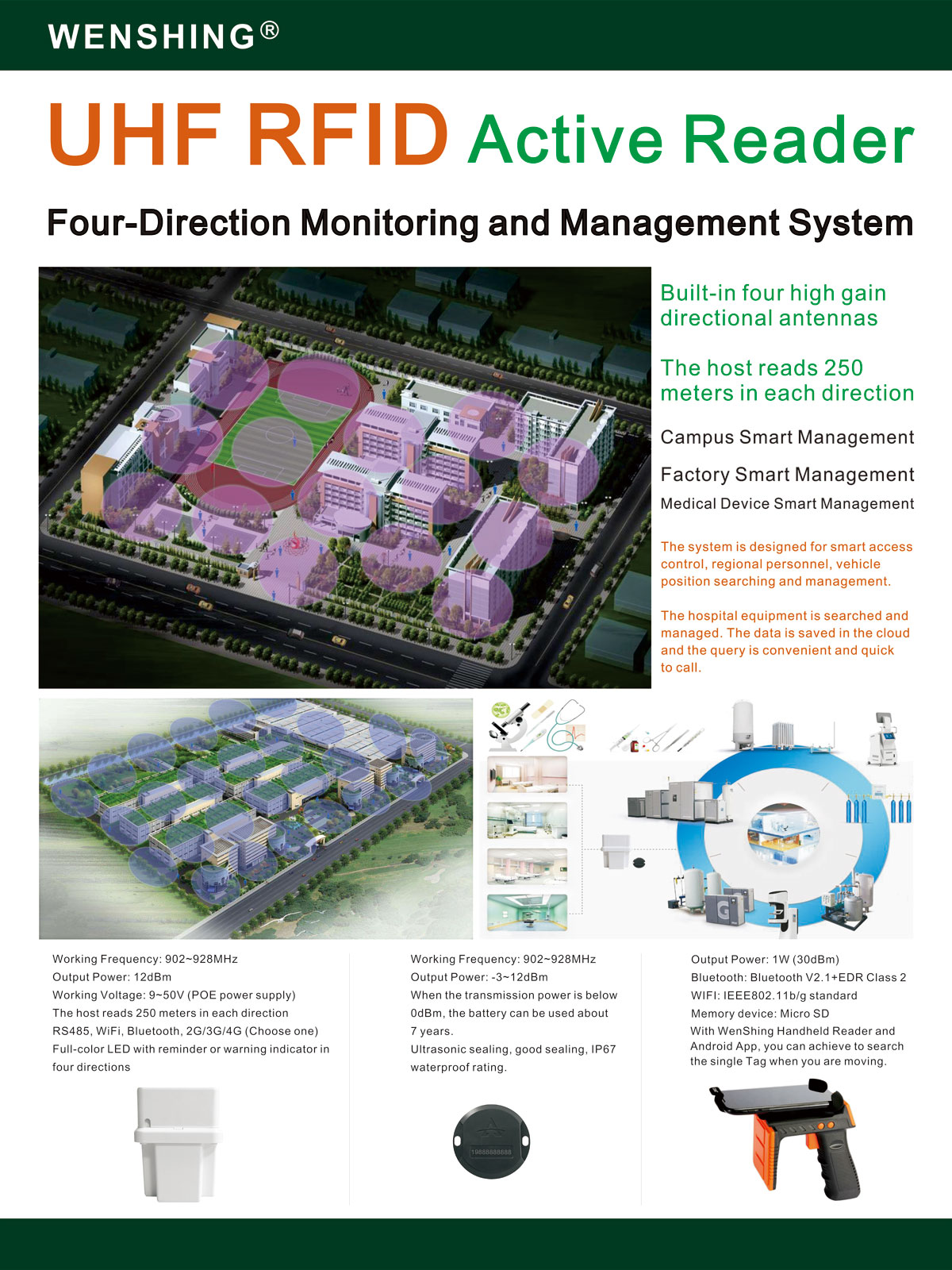 WENSHING®

UHF RFID Active Reader

Four-Direction Monitoring and Management System

Built-in four high gain directional antennas

The host reads 250 meters in each direction

Campus Smart Management

Factory Smart Management

Medical Device Smart Management

The system is designed for smart access control, regional personnel, vehicle position searching and management.

The hospital equipment is searched and managed. The data is saved in the cloud and the query is convenient and quick to call.

Working Frequency: 902~928MHz
Output Power: 12dBm
Working Voltage: 9~50V (POE power supply)
The host reads 250 meters in each direction
RS485, WiFi, Bluetooth, 2G/3G/4G (Choose one)
Full-color LED with reminder or warning indicator in four directions

Working Frequency: 902~928MHz
Output Power: -3~12dBm
When the transmission power is below 0dBm, the battery can be used about 7 years.
Ultrasonic sealing, good sealing, IP67 waterproof rating.

19888888888

Output Power: 1W (30dBm)
Bluetooth: Bluetooth V2.1+EDR Class 2
WIFI: IEEE802.11b/g standard
Memory device: Micro SD
With WenShing Handheld Reader and Android App, you can achieve to search the single Tag when you are moving.